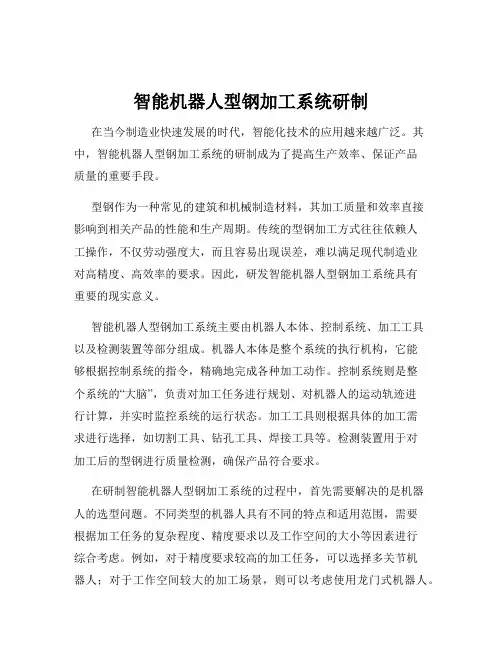 智能机器人型钢加工系统研制

在当今制造业快速发展的时代，智能化技术的应用越来越广泛。其中，智能机器人型钢加工系统的研制成为了提高生产效率、保证产品质量的重要手段。

型钢作为一种常见的建筑和机械制造材料，其加工质量和效率直接影响到相关产品的性能和生产周期。传统的型钢加工方式往往依赖人工操作，不仅劳动强度大，而且容易出现误差，难以满足现代制造业对高精度、高效率的要求。因此，研发智能机器人型钢加工系统具有重要的现实意义。

智能机器人型钢加工系统主要由机器人本体、控制系统、加工工具以及检测装置等部分组成。机器人本体是整个系统的执行机构，它能够根据控制系统的指令，精确地完成各种加工动作。控制系统则是整个系统的“大脑”，负责对加工任务进行规划、对机器人的运动轨迹进行计算，并实时监控系统的运行状态。加工工具则根据具体的加工需求进行选择，如切割工具、钻孔工具、焊接工具等。检测装置用于对加工后的型钢进行质量检测，确保产品符合要求。

在研制智能机器人型钢加工系统的过程中，首先需要解决的是机器人的选型问题。不同类型的机器人具有不同的特点和适用范围，需要根据加工任务的复杂程度、精度要求以及工作空间的大小等因素进行综合考虑。例如，对于精度要求较高的加工任务，可以选择多关节机器人；对于工作空间较大的加工场景，则可以考虑使用龙门式机器人。